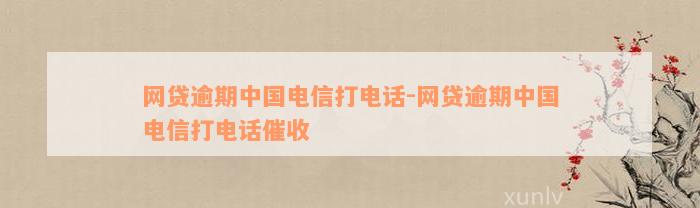 网贷逾期中国电信打电话-网贷逾期中国电信打电话催收

xunlv